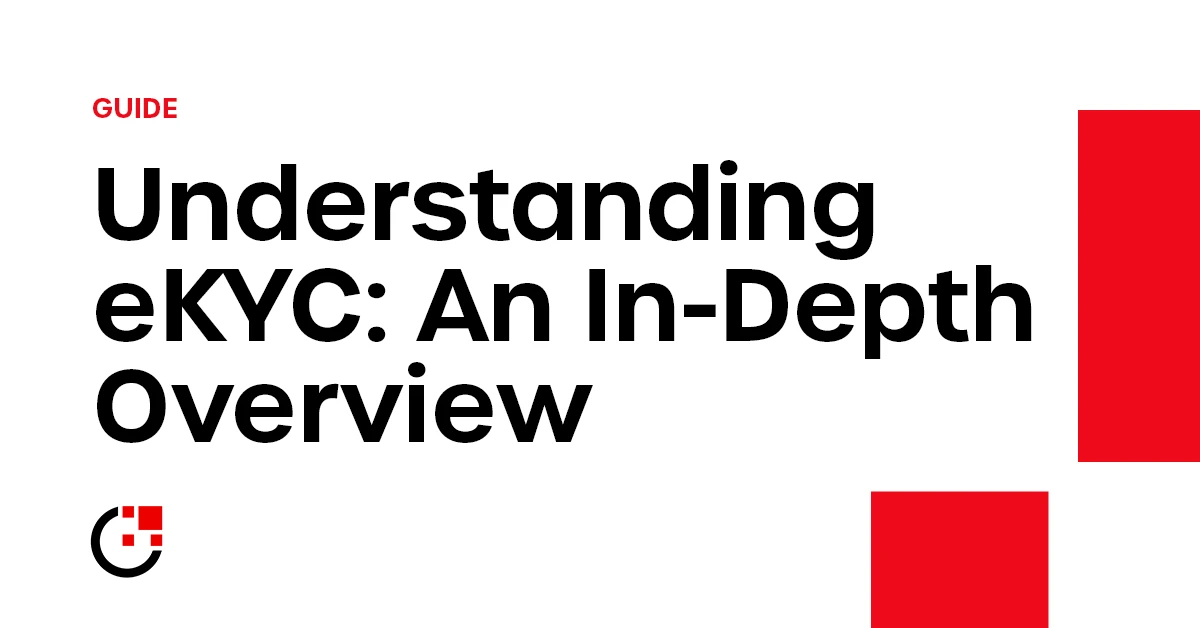 GUIDE

Understanding eKYC: An In-Depth Overview